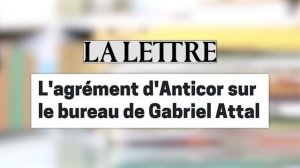 LA LETTRE

L'agrément d'Anticor sur le bureau de Gabriel Attal